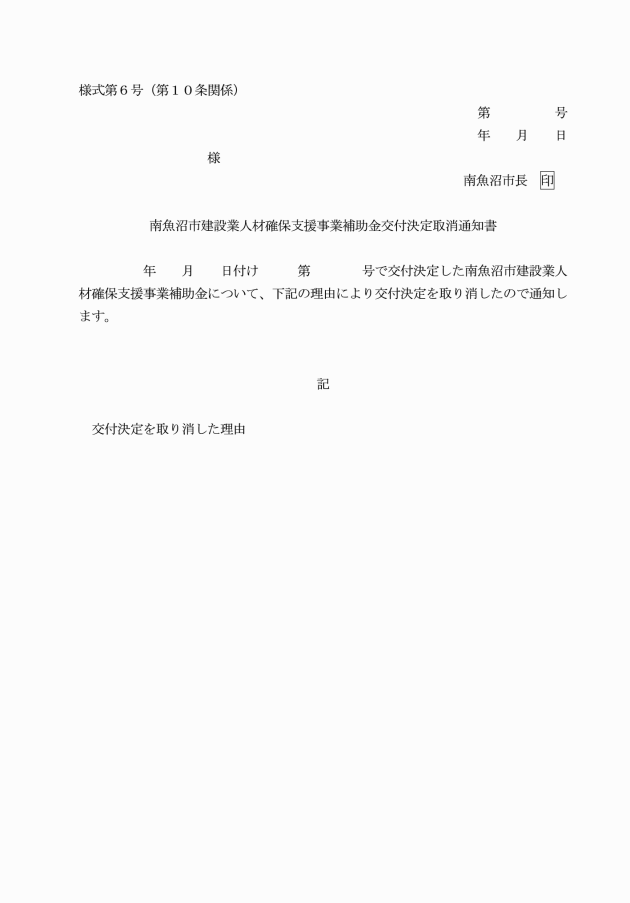 様式第６号（第１０条関係）

第　　　　号
年　　月　　日

様

南魚沼市長　印

南魚沼市建設業人材確保支援事業補助金交付決定取消通知書

年　　月　　日付け　　　第　　　　号で交付決定した南魚沼市建設業人材確保支援事業補助金について、下記の理由により交付決定を取り消したので通知します。

記

交付決定を取り消した理由